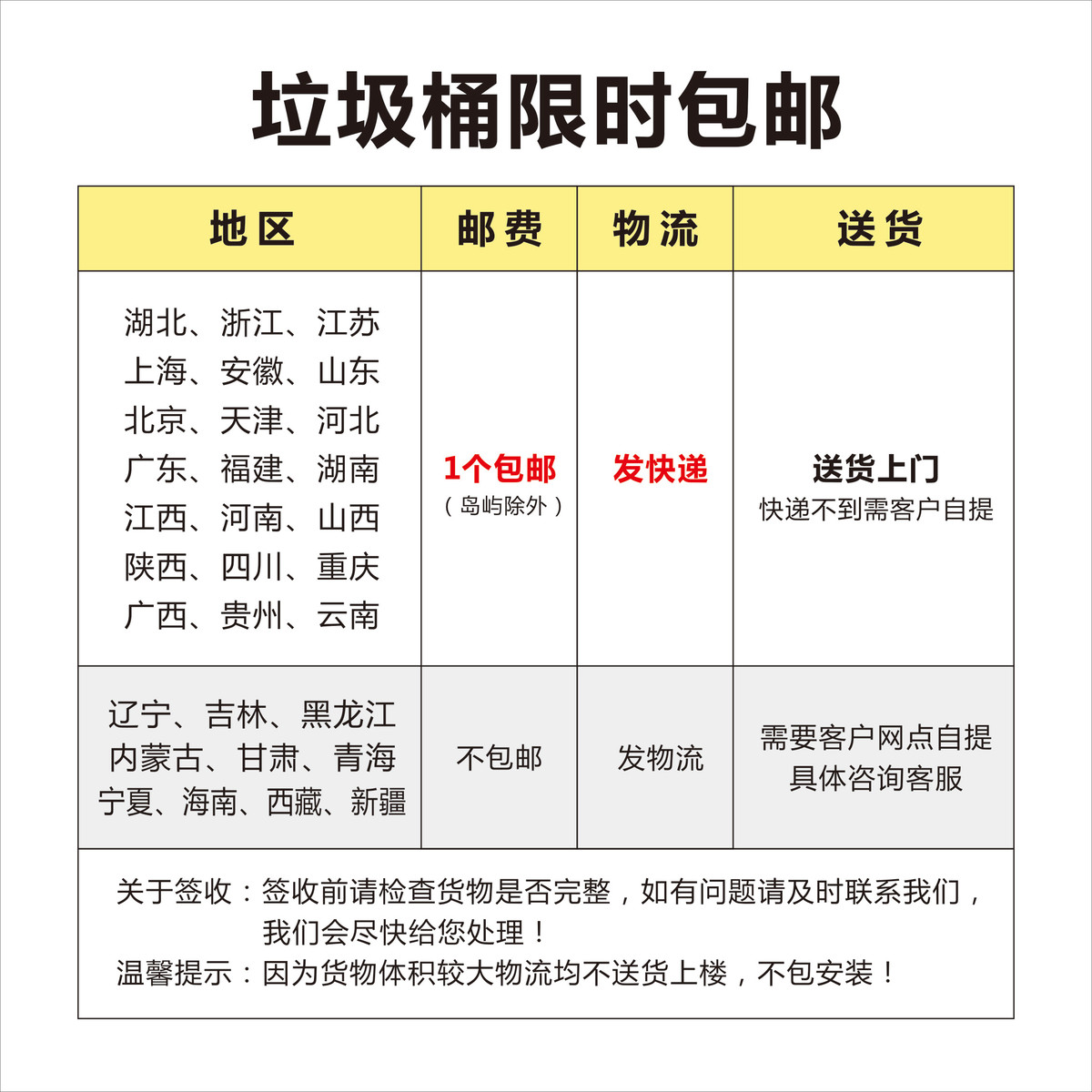 垃圾桶限时包邮

| 地区 | 邮费 | 物流 | 送货 |
|---|---|---|---|
| 湖北、浙江、江苏 上海、安徽、山东 北京、天津、河北 广东、福建、湖南 江西、河南、山西 陕西、四川、重庆 广西、贵州、云南 | 1个包邮 （岛屿除外） | 发快递 | 送货上门 快递不到需客户自提 |
| 辽宁、吉林、黑龙江 内蒙古、甘肃、青海 宁夏、海南、西藏、新疆 | 不包邮 | 发物流 | 需要客户网点自提 具体咨询客服 |

关于签收：签收前请检查货物是否完整，如有问题请及时联系我们，我们会尽快给您处理！
温馨提示：因为货物体积较大物流均不送货上楼，不包安装！